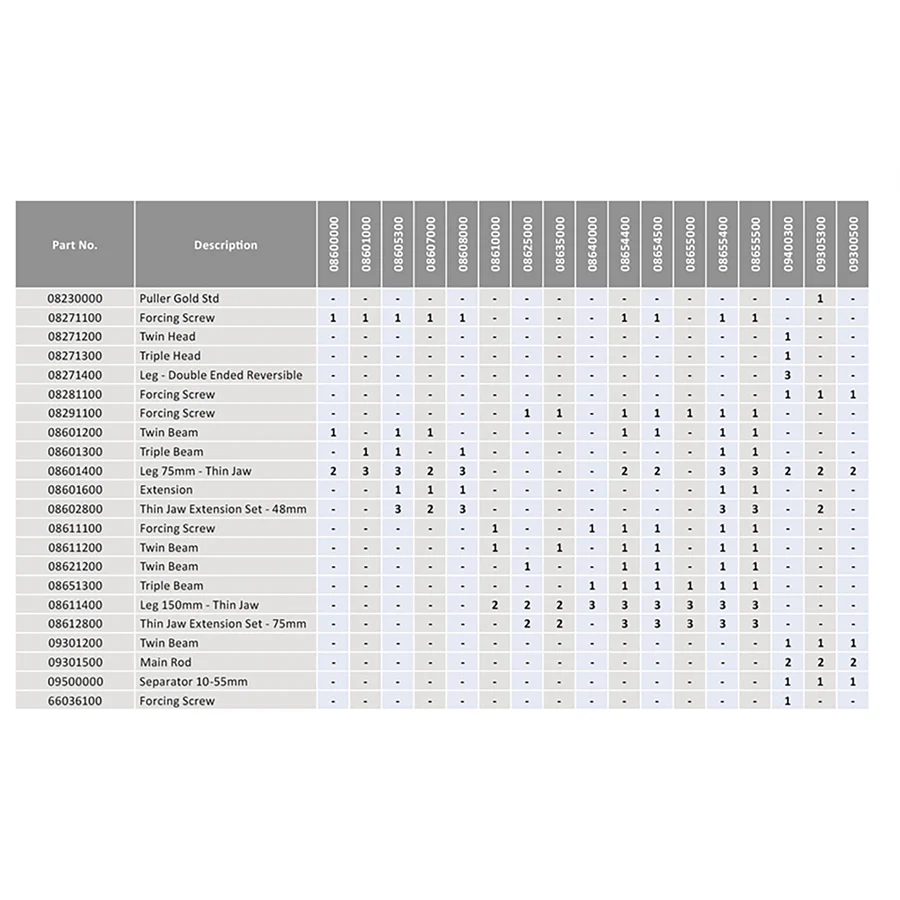 | Part No. | Description | 08600000 | 08601000 | 08605300 | 08607000 | 08608000 | 08610000 | 08625000 | 08635000 | 08640000 | 08654400 | 08654500 | 08655000 | 08655400 | 08655500 | 09400300 | 09305300 | 09300500 |
|---|---|---|---|---|---|---|---|---|---|---|---|---|---|---|---|---|---|---|
| 08230000 | Puller Gold Std | - | - | - | - | - | - | - | - | - | - | - | - | - | - | - | 1 | - |
| 08271100 | Forcing Screw | 1 | 1 | 1 | 1 | 1 | - | - | - | - | 1 | 1 | - | 1 | 1 | - | - | - |
| 08271200 | Twin Head | - | - | - | - | - | - | - | - | - | - | - | - | - | - | 1 | - | - |
| 08271300 | Triple Head | - | - | - | - | - | - | - | - | - | - | - | - | - | - | 1 | - | - |
| 08271400 | Leg - Double Ended Reversible | - | - | - | - | - | - | - | - | - | - | - | - | - | - | 3 | - | - |
| 08281100 | Forcing Screw | - | - | - | - | - | - | - | - | - | - | - | - | - | - | 1 | 1 | 1 |
| 08291100 | Forcing Screw | - | - | - | - | - | - | 1 | 1 | - | 1 | 1 | 1 | 1 | 1 | - | - | - |
| 08601200 | Twin Beam | 1 | - | 1 | 1 | - | - | - | - | - | 1 | 1 | - | 1 | 1 | - | - | - |
| 08601300 | Triple Beam | - | 1 | 1 | - | 1 | - | - | - | - | - | - | - | 1 | 1 | - | - | - |
| 08601400 | Leg 75mm - Thin Jaw | 2 | 3 | 3 | 2 | 3 | - | - | - | - | 2 | 2 | - | 3 | 3 | 2 | 2 | 2 |
| 08601600 | Extension | - | - | 1 | 1 | 1 | - | - | - | - | - | - | - | 1 | 1 | - | - | - |
| 08602800 | Thin Jaw Extension Set - 48mm | - | - | 3 | 2 | 3 | - | - | - | - | - | - | - | 3 | 3 | - | 2 | - |
| 08611100 | Forcing Screw | - | - | - | - | - | 1 | - | - | 1 | 1 | 1 | - | 1 | 1 | - | - | - |
| 08611200 | Twin Beam | - | - | - | - | - | 1 | - | 1 | - | 1 | 1 | - | 1 | 1 | - | - | - |
| 08621200 | Twin Beam | - | - | - | - | - | - | 1 | - | - | 1 | 1 | - | 1 | 1 | - | - | - |
| 08651300 | Triple Beam | - | - | - | - | - | - | - | - | 1 | 1 | 1 | 1 | 1 | 1 | - | - | - |
| 08611400 | Leg 150mm - Thin Jaw | - | - | - | - | - | 2 | 2 | 2 | 3 | 3 | 3 | 3 | 3 | 3 | - | - | - |
| 08612800 | Thin Jaw Extension Set - 75mm | - | - | - | - | - | - | 2 | 2 | - | 3 | 3 | 3 | 3 | 3 | - | - | - |
| 09301200 | Twin Beam | - | - | - | - | - | - | - | - | - | - | - | - | - | - | 1 | 1 | 1 |
| 09301500 | Main Rod | - | - | - | - | - | - | - | - | - | - | - | - | - | - | 2 | 2 | 2 |
| 09500000 | Separator 10-55mm | - | - | - | - | - | - | - | - | - | - | - | - | - | - | 1 | 1 | 1 |
| 66036100 | Forcing Screw | - | - | - | - | - | - | - | - | - | - | - | - | - | - | 1 | - | - |